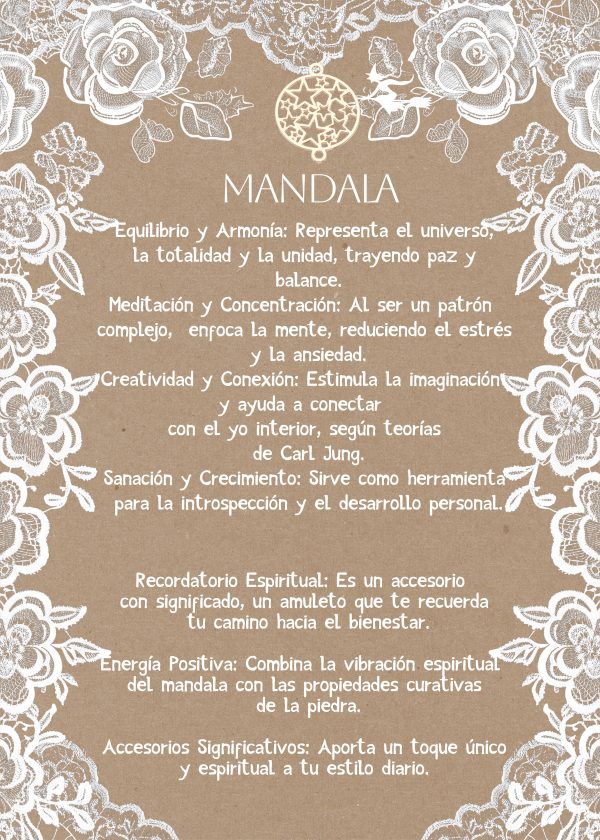 MANDALA

Equilibrio y Armonía: Representa el universo, la totalidad y la unidad, trayendo paz y balance.
Meditación y Concentración: Al ser un patrón complejo, enfoca la mente, reduciendo el estrés y la ansiedad.
Creatividad y Conexión: Estimula la imaginación y ayuda a conectar con el yo interior, según teorías de Carl Jung.
Sanación y Crecimiento: Sirve como herramienta para la introspección y el desarrollo personal.

Recordatorio Espiritual: Es un accesorio con significado, un amuleto que te recuerda tu camino hacia el bienestar.

Energía Positiva: Combina la vibración espiritual del mandala con las propiedades curativas de la piedra.

Accesorios Significativos: Aporta un toque único y espiritual a tu estilo diario.